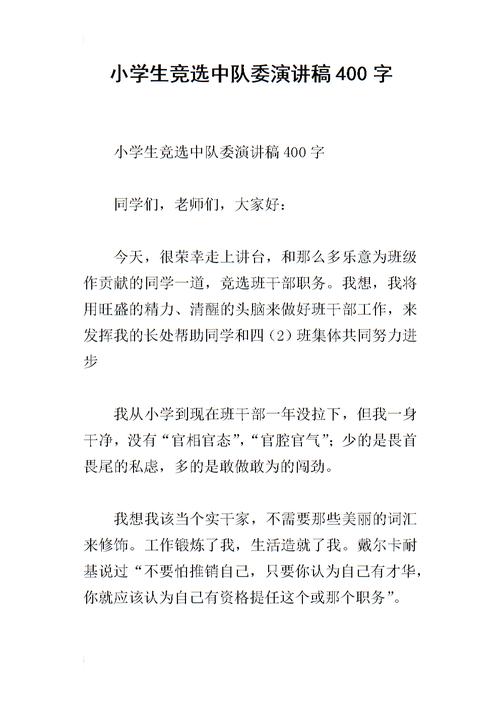 小学生竞选中队委演讲稿400字

小学生竞选中队委演讲稿400字

同学们，老师们，大家好：

今天，很荣幸走上讲台，和那么多乐意为班级作贡献的同学一道，竞选班干部职务。我想，我将用旺盛的精力、清醒的头脑来做好班干部工作，来发挥我的长处帮助同学和四（2）班集体共同努力进步

我从小学到现在班干部一年没拉下，但我一身干净，没有“官相官态”，“官腔官气”；少的是畏首畏尾的私虑，多的是敢做敢为的闯劲。

我想我该当个实干家，不需要那些美丽的词汇来修饰。工作锻炼了我，生活造就了我。戴尔卡耐基说过“不要怕推销自己，只要你认为自己有才华，你就应该认为自己有资格提任这个或那个职务”。